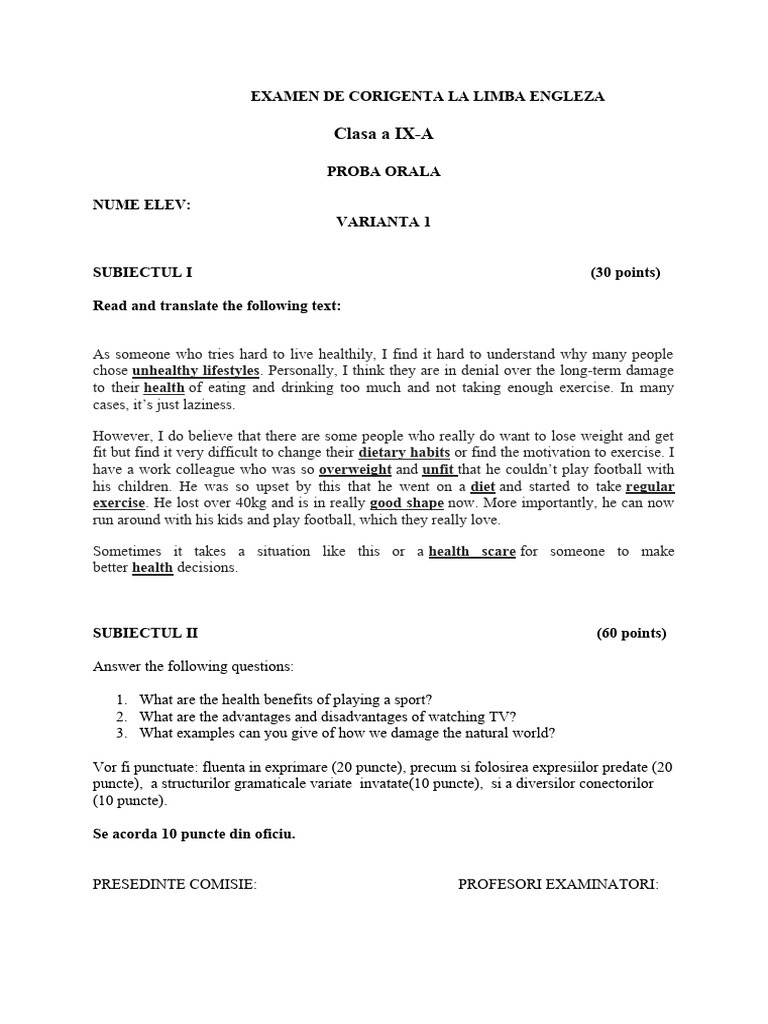 EXAMEN DE CORIGENTA LA LIMBA ENGLEZA

Clasa a IX-A

PROBA ORALA

NUME ELEV:

VARIANTA 1

SUBIECTUL I (30 points)

Read and translate the following text:

As someone who tries hard to live healthily, I find it hard to understand why many people chose unhealthy lifestyles. Personally, I think they are in denial over the long-term damage to their health of eating and drinking too much and not taking enough exercise. In many cases, it's just laziness.

However, I do believe that there are some people who really do want to lose weight and get fit but find it very difficult to change their dietary habits or find the motivation to exercise. I have a work colleague who was so overweight and unfit that he couldn't play football with his children. He was so upset by this that he went on a diet and started to take regular exercise. He lost over 40kg and is in really good shape now. More importantly, he can now run around with his kids and play football, which they really love.

Sometimes it takes a situation like this or a health scare for someone to make better health decisions.

SUBIECTUL II (60 points)

Answer the following questions:

1. What are the health benefits of playing a sport?
2. What are the advantages and disadvantages of watching TV?
3. What examples can you give of how we damage the natural world?

Vor fi punctuate: fluenta in exprimare (20 puncte), precum si folosirea expresiilor predate (20 puncte), a structurilor gramaticale variate invatate(10 puncte), si a diversilor conectorilor (10 puncte).

Se acorda 10 puncte din oficiu.

PRESEDINTE COMISIE: PROFESORI EXAMINATORI: